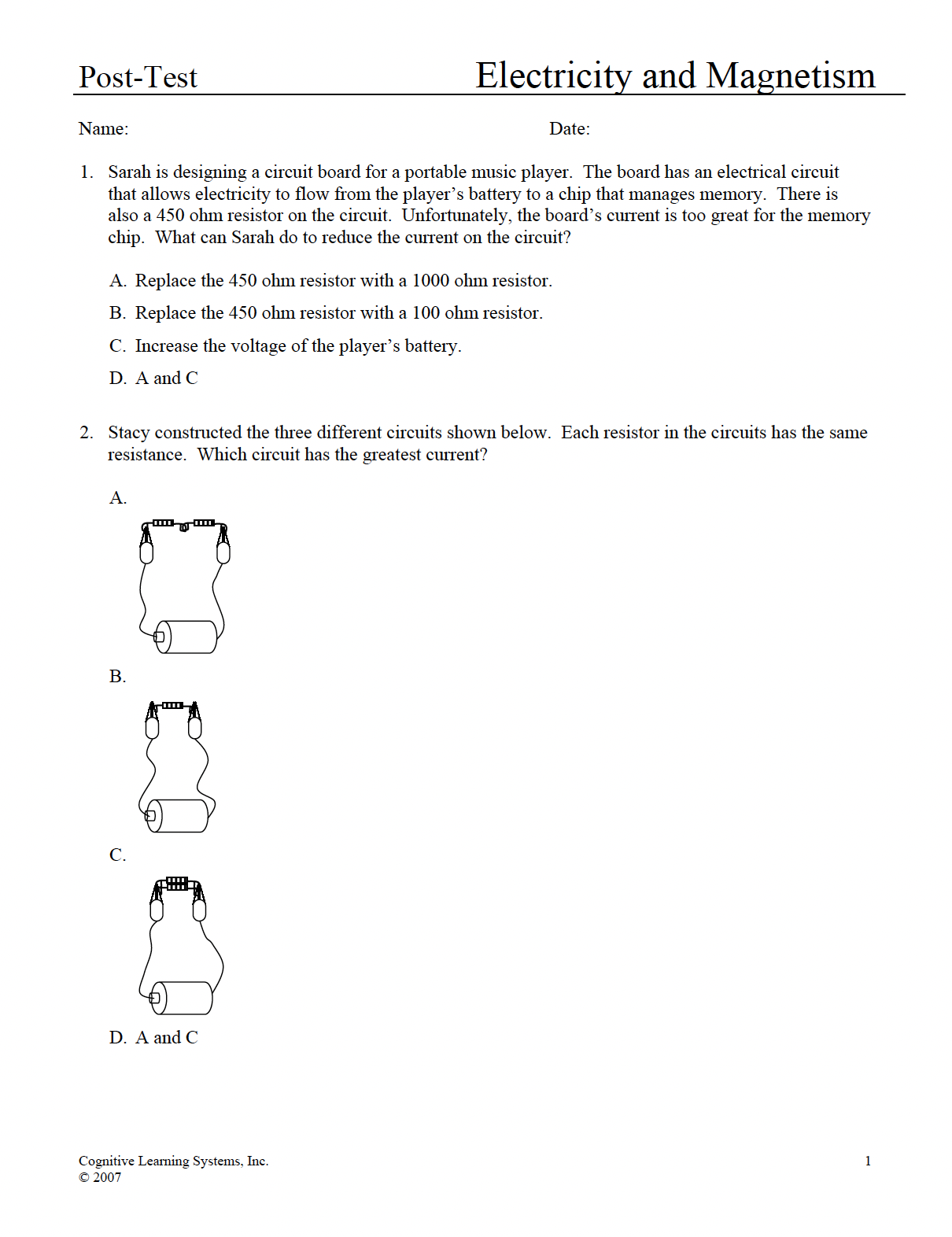 Post-Test Electricity and Magnetism

Name: Date:

1. Sarah is designing a circuit board for a portable music player. The board has an electrical circuit that allows electricity to flow from the player's battery to a chip that manages memory. There is also a 450 ohm resistor on the circuit. Unfortunately, the board's current is too great for the memory chip. What can Sarah do to reduce the current on the circuit?

A. Replace the 450 ohm resistor with a 1000 ohm resistor.

B. Replace the 450 ohm resistor with a 100 ohm resistor.

C. Increase the voltage of the player's battery.

D. A and C

2. Stacy constructed the three different circuits shown below. Each resistor in the circuits has the same resistance. Which circuit has the greatest current?

A.

B.

C.

D. A and C

Cognitive Learning Systems, Inc.
© 2007

1